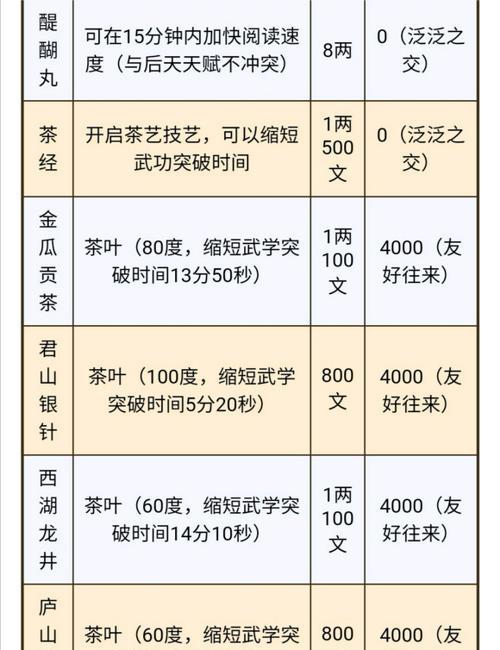 | 醍醐丸 | 可在15分钟内加快阅读速度（与后天天赋不冲突） | 8两 | 0（泛泛之交） |
|---|---|---|---|
| 茶经 | 开启茶艺技艺，可以缩短武功突破时间 | 1两500文 | 0（泛泛之交） |
| 金瓜贡茶 | 茶叶（80度，缩短武学突破时间13分50秒） | 1两100文 | 4000（友好往来） |
| 君山银针 | 茶叶（100度，缩短武学突破时间5分20秒） | 800文 | 4000（友好往来） |
| 西湖龙井 | 茶叶（60度，缩短武学突破时间14分10秒） | 1两100文 | 4000（友好往来） |
| 庐山 | 茶叶（60度，缩短武学突 | 800 | 4000（友 |